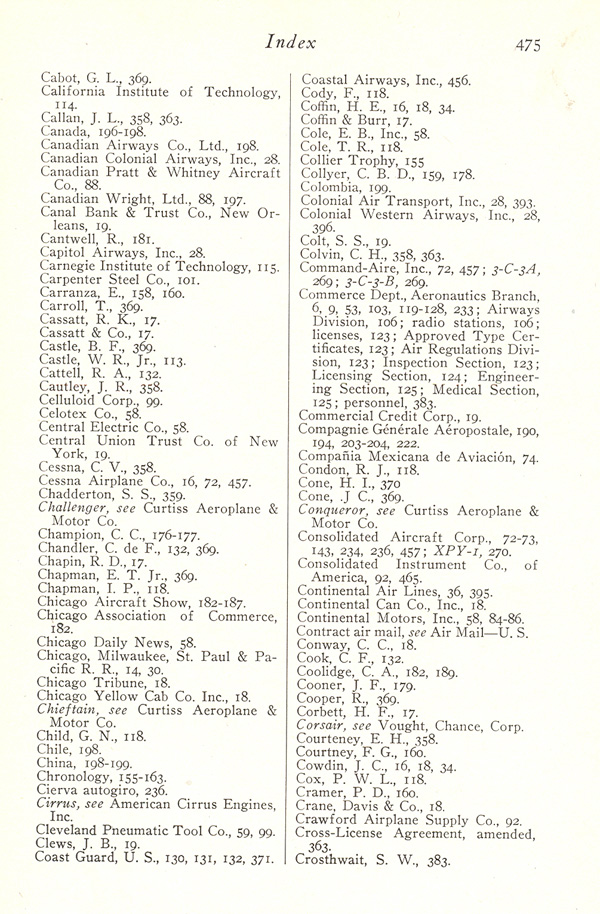 Index 475

Cabot, G. L., 369.
California Institute of Technology, 114.
Callan, J. L., 358, 363.
Canada, 196-198.
Canadian Airways Co., Ltd., 198.
Canadian Colonial Airways, Inc., 28.
Canadian Pratt & Whitney Aircraft Co., 88.
Canadian Wright, Ltd., 88, 197.
Canal Bank & Trust Co., New Orleans, 19.
Cantwell, R., 181.
Capitol Airways, Inc., 28.
Carnegie Institute of Technology, 115.
Carpenter Steel Co., 101.
Carranza, E., 158, 160.
Carroll, T., 369.
Cassatt, R. K., 17.
Cassatt & Co., 17.
Castle, B. F., 369.
Castle, W. R., Jr., 113.
Cattell, R. A., 132.
Cautley, J. R., 358.
Celluloid Corp., 99.
Celotex Co., 58.
Central Electric Co., 58.
Central Union Trust Co. of New York, 19.
Cessna, C. V., 358.
Cessna Airplane Co., 16, 72, 457.
Chadderton, S. S., 359.
Challenger, see Curtiss Aeroplane & Motor Co.
Champion, C. C., 176-177.
Chandler, C. de F., 132, 369.
Chapin, R. D., 17.
Chapman, E. T. Jr., 369.
Chapman, I. P., 118.
Chicago Aircraft Show, 182-187.
Chicago Association of Commerce, 182.
Chicago Daily News, 58.
Chicago, Milwaukee, St. Paul & Pacific R. R., 14, 30.
Chicago Tribune, 18.
Chicago Yellow Cab Co. Inc., 18.
Chieftain, see Curtiss Aeroplane & Motor Co.
Child, G. N., 118.
Chile, 198.
China, 198-199.
Chronology, 155-163.
Cierva autogiro, 236.
Cirrus, see American Cirrus Engines, Inc.
Cleveland Pneumatic Tool Co., 59, 99.
Clews, J. B., 19.
Coast Guard, U. S., 130, 131, 132, 371.

Coastal Airways, Inc., 456.
Cody, F., 118.
Coffin, H. E., 16, 18, 34.
Coffin & Burr, 17.
Cole, E. B., Inc., 58.
Cole, T. R., 118.
Collier Trophy, 155
Collyer, C. B. D., 159, 178.
Colombia, 199.
Colonial Air Transport, Inc., 28, 393.
Colonial Western Airways, Inc., 28, 396.
Colt, S. S., 19.
Colvin, C. H., 358, 363.
Command-Aire, Inc., 72, 457; 3-C-3A, 269; 3-C-3-B, 269.
Commerce Dept., Aeronautics Branch, 6, 9, 53, 103, 119-128, 233; Airways Division, 106; radio stations, 106; licenses, 123; Approved Type Certificates, 123; Air Regulations Division, 123; Inspection Section, 123; Licensing Section, 124; Engineering Section, 125; Medical Section, 125; personnel, 383.
Commercial Credit Corp., 19.
Compagnie Générale Aéropostale, 190, 194, 203-204, 222.
Compañia Mexicana de Aviación, 74.
Condon, R. J., 118.
Cone, H. I., 370
Cone, .J C., 369.
Conqueror, see Curtiss Aeroplane & Motor Co.
Consolidated Aircraft Corp., 72-73, 143, 234, 236, 457; XPY-1, 270.
Consolidated Instrument Co., of America, 92, 465.
Continental Air Lines, 36, 395.
Continental Can Co., Inc., 18.
Continental Motors, Inc., 58, 84-86.
Contract air mail, see Air Mail—U. S.
Conway, C. C., 18.
Cook, C. F., 132.
Coolidge, C. A., 182, 189.
Cooner, J. F., 179.
Cooper, R., 369.
Corbett, H. F., 17.
Corsair, see Vought, Chance, Corp.
Courteney, E. H., 358.
Courtney, F. G., 160.
Cowdin, J. C., 16, 18, 34.
Cox, P. W. L., 118.
Cramer, P. D., 160.
Crane, Davis & Co., 18.
Crawford Airplane Supply Co., 92.
Cross-License Agreement, amended, 363.
Crosthwait, S. W., 383.